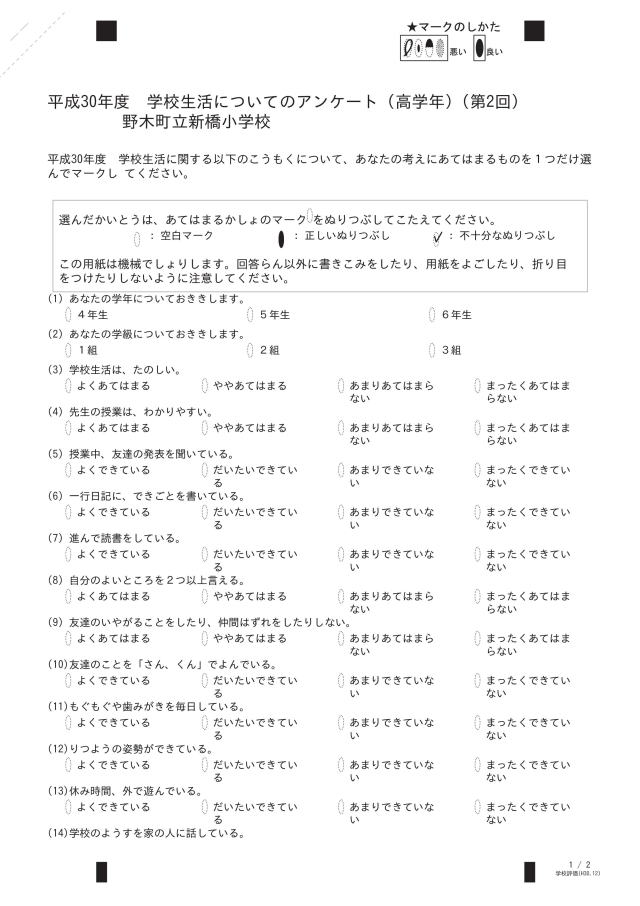 ★マークのしかた
悪い　良い

平成30年度　学校生活についてのアンケート（高学年）（第2回）
野木町立新橋小学校

平成30年度　学校生活に関する以下のこうもくについて、あなたの考えにあてはまるものを１つだけ選んでマークし てください。

選んだかいとうは、あてはまるかしょのマークをぬりつぶしてこたえてください。
：空白マーク　：正しいぬりつぶし　：不十分なぬりつぶし

この用紙は機械でしょりします。回答らん以外に書きこみをしたり、用紙をよごしたり、折り目をつけたりしないように注意してください。

(1) あなたの学年についておききします。
４年生　５年生　６年生

(2) あなたの学級についておききします。
１組　２組　３組

(3) 学校生活は、たのしい。
よくあてはまる　ややあてはまる　あまりあてはまらない　まったくあてはまらない

(4) 先生の授業は、わかりやすい。
よくあてはまる　ややあてはまる　あまりあてはまらない　まったくあてはまらない

(5) 授業中、友達の発表を聞いている。
よくできている　だいたいできている　あまりできていない　まったくできていない

(6) 一行日記に、できごとを書いている。
よくできている　だいたいできている　あまりできていない　まったくできていない

(7) 進んで読書をしている。
よくできている　だいたいできている　あまりできていない　まったくできていない

(8) 自分のよいところを２つ以上言える。
よくあてはまる　ややあてはまる　あまりあてはまらない　まったくあてはまらない

(9) 友達のいやがることをしたり、仲間はずれをしたりしない。
よくあてはまる　ややあてはまる　あまりあてはまらない　まったくあてはまらない

(10)友達のことを「さん、くん」でよんでいる。
よくできている　だいたいできている　あまりできていない　まったくできていない

(11)もぐもぐや歯みがきを毎日している。
よくできている　だいたいできている　あまりできていない　まったくできていない

(12)りつようの姿勢ができている。
よくできている　だいたいできている　あまりできていない　まったくできていない

(13)休み時間、外で遊んでいる。
よくできている　だいたいできている　あまりできていない　まったくできていない

(14)学校のようすを家の人に話している。

1 / 2
学校評価(H30.12)